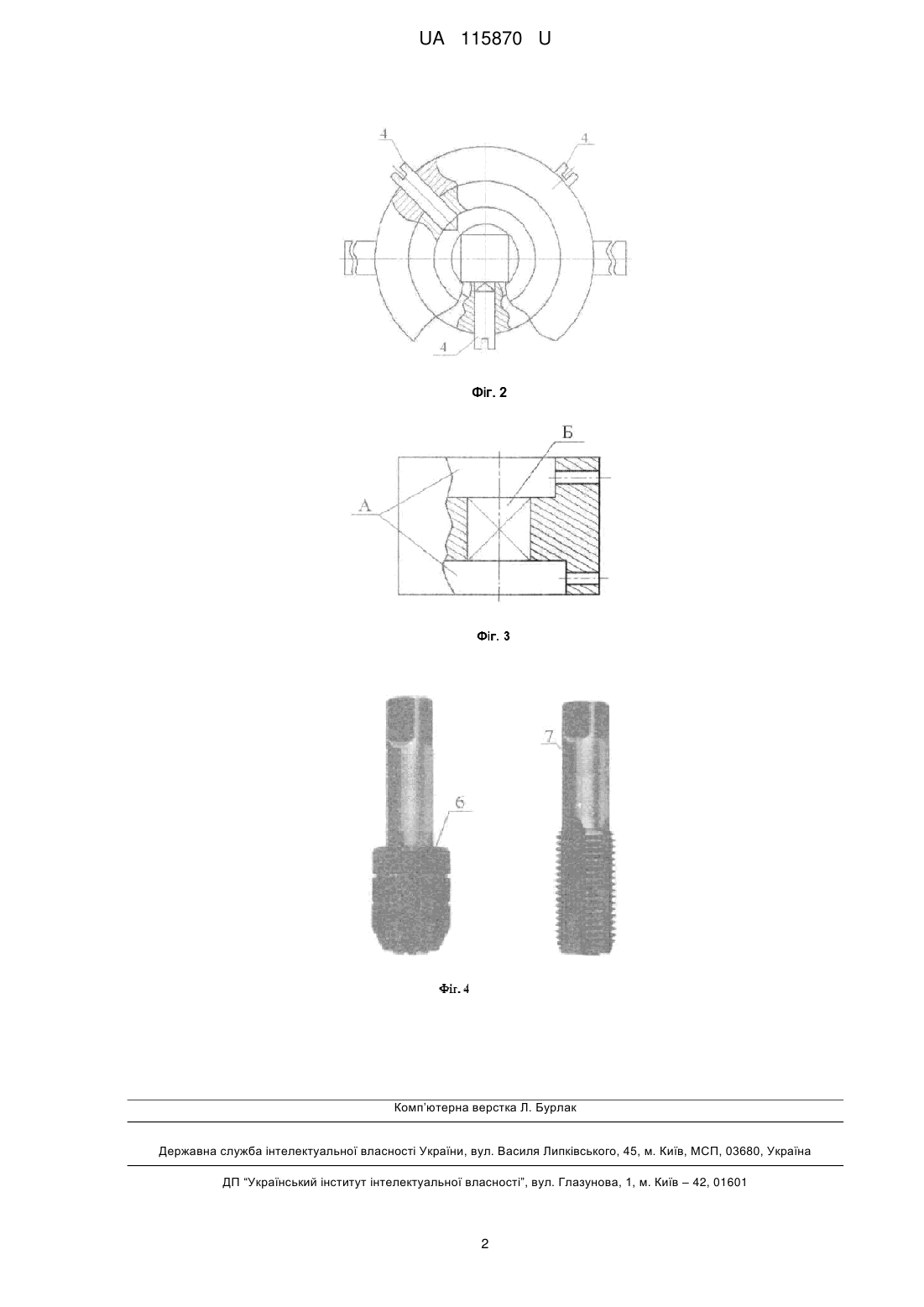 UA 115870 U

4

4

4

Фіг. 2

Б

А

Фіг. 3

7

6

Фіг. 4

Комп'ютерна верстка Л. Бурлак

Державна служба інтелектуальної власності України, вул. Василя Липківського, 45, м. Київ, МСП, 03680, Україна

ДП "Український інститут інтелектуальної власності", вул. Глазунова, 1, м. Київ – 42, 01601

2